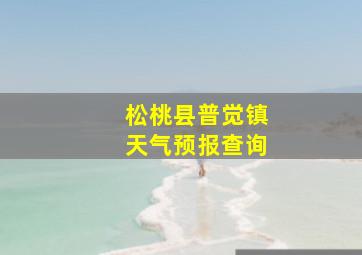 松桃县普觉镇
天气预报查询